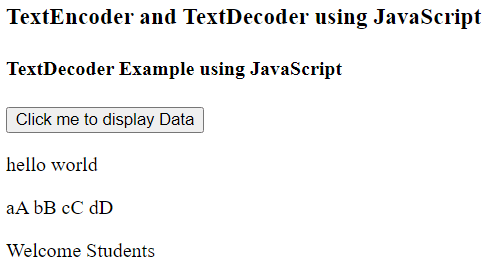 TextEncoder and TextDecoder using JavaScript

TextDecoder Example using JavaScript

Click me to display Data

hello world

aA bB cC dD

Welcome Students